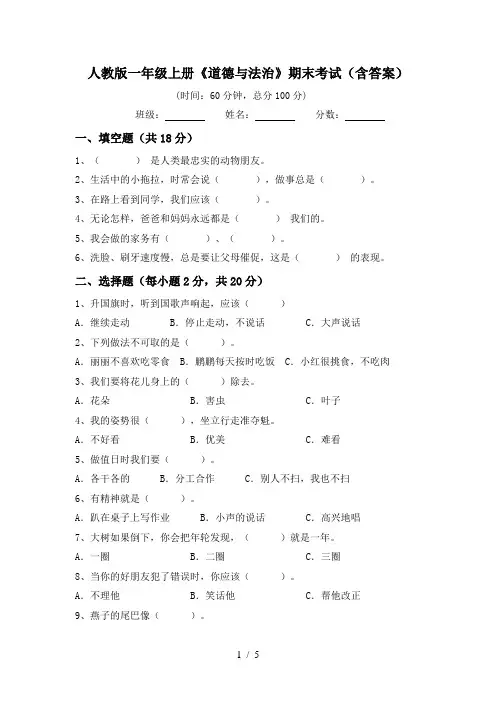 人教版一年级上册《道德与法治》期末考试（含答案）

（时间：60 分钟，总分 100 分）

班级：________ 姓名：________ 分数：________

一、填空题（共 18 分）

1、（　　）是人类最忠实的动物朋友。

2、生活中的小拖拉，时常会说（　　），做事总是（　　）。

3、在路上看到同学，我们应该（　　）。

4、无论怎样，爸爸和妈妈永远都是（　　）我们的。

5、我会做的家务有（　　）、（　　）。

6、洗脸、刷牙速度慢，总是要让父母催促，这是（　　）的表现。

二、选择题（每小题 2 分，共 20 分）

1、升国旗时，听到国歌声响起，应该（　　）

A. 继续走动　B. 停止走动，不说话　C. 大声说话

2、下列做法不可取的是（　　）。

A. 丽丽不喜欢吃零食　B. 鹏鹏每天按时吃饭　C. 小红很挑食，不吃肉

3、我们要将花儿身上的（　　）除去。

A. 花朵　B. 害虫　C. 叶子

4、我的姿势很（　　），坐立行走准夺魁。

A. 不好看　B. 优美　C. 难看

5、做值日时我们要（　　）。

A. 各干各的　B. 分工合作　C. 别人不扫，我也不扫

6、有精神就是（　　）。

A. 趴在桌子上写作业　B. 小声的说话　C. 高兴地唱

7、大树如果倒下，你会把年轮发现，（　　）就是一年。

A. 一圈　B. 二圈　C. 三圈

8、当你的好朋友犯了错误时，你应该（　　）。

A. 不理他　B. 笑话他　C. 帮他改正

9、燕子的尾巴像（　　）。

1 / 5